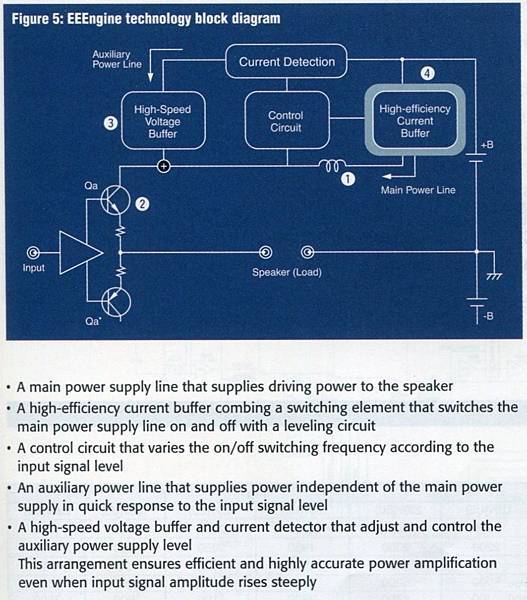 Figure 5: EEEngine technology block diagram

Auxiliary Power Line

Current Detection

4

3

High-Speed Voltage Buffer

Control Circuit

High-efficiency Current Buffer

+B

1

Main Power Line

Qa

2

Input

Speaker (Load)

Qa'

-B

• A main power supply line that supplies driving power to the speaker
• A high-efficiency current buffer combing a switching element that switches the main power supply line on and off with a leveling circuit
• A control circuit that varies the on/off switching frequency according to the input signal level
• An auxiliary power line that supplies power independent of the main power supply in quick response to the input signal level
• A high-speed voltage buffer and current detector that adjust and control the auxiliary power supply level
This arrangement ensures efficient and highly accurate power amplification even when input signal amplitude rises steeply